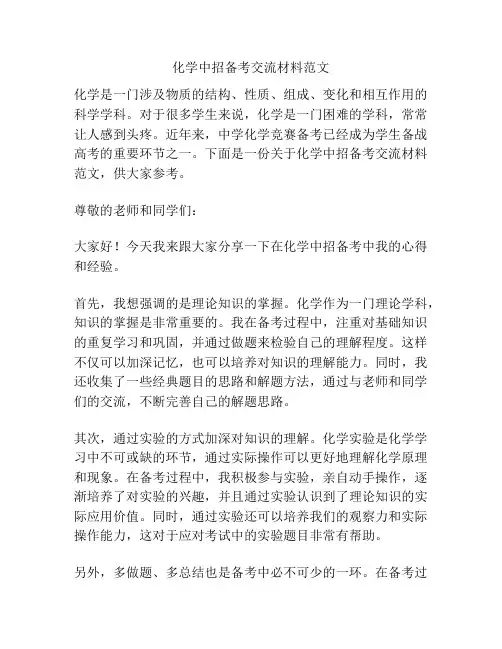 化学中招备考交流材料范文

化学是一门涉及物质的结构、性质、组成、变化和相互作用的科学学科。对于很多学生来说，化学是一门困难的学科，常常让人感到头疼。近年来，中学化学竞赛备考已经成为学生备战高考的重要环节之一。下面是一份关于化学中招备考交流材料范文，供大家参考。

尊敬的老师和同学们：

大家好！今天我来跟大家分享一下在化学中招备考中我的心得和经验。

首先，我想强调的是理论知识的掌握。化学作为一门理论学科，知识的掌握是非常重要的。我在备考过程中，注重对基础知识的重复学习和巩固，并通过做题来检验自己的理解程度。这样不仅可以加深记忆，也可以培养对知识的理解能力。同时，我还收集了一些经典题目的思路和解题方法，通过与老师和同学们的交流，不断完善自己的解题思路。

其次，通过实验的方式加深对知识的理解。化学实验是化学学习中不可或缺的环节，通过实际操作可以更好地理解化学原理和现象。在备考过程中，我积极参与实验，亲自动手操作，逐渐培养了对实验的兴趣，并且通过实验认识到了理论知识的实际应用价值。同时，通过实验还可以培养我们的观察力和实际操作能力，这对于应对考试中的实验题目非常有帮助。

另外，多做题、多总结也是备考中必不可少的一环。在备考过